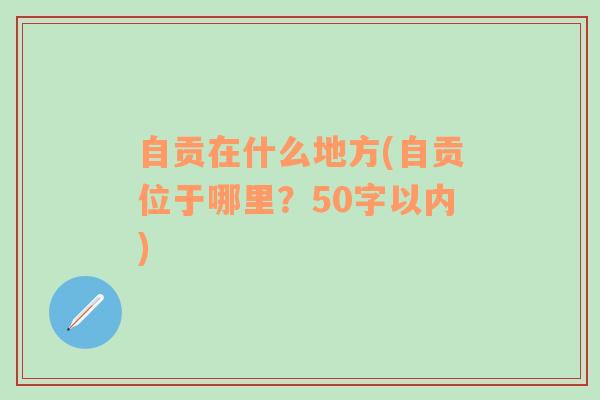 自贡在什么地方(自贡位于哪里？50字以内)